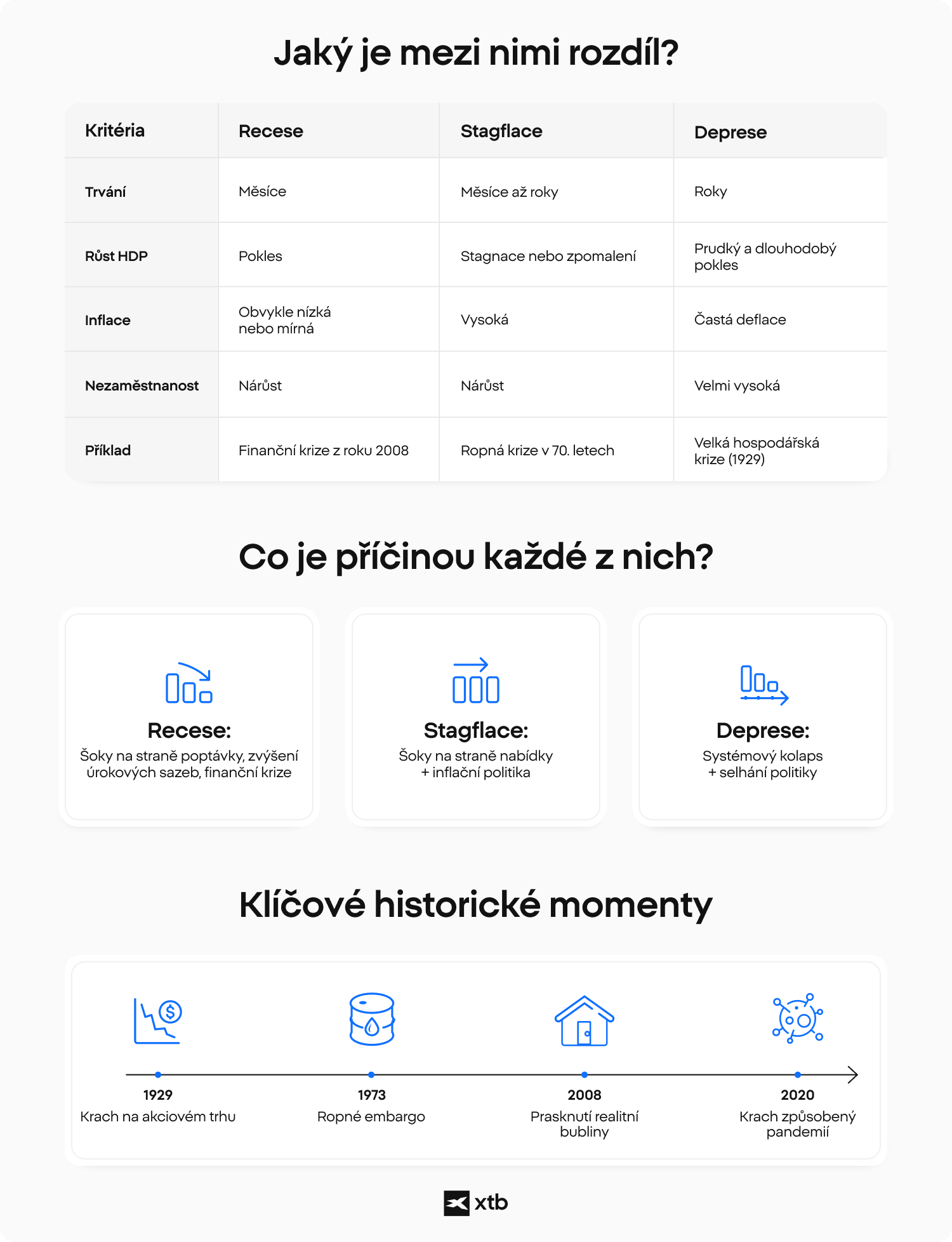 Jaký je mezi nimi rozdíl?

| Kritéria | Recese | Stagflace | Deprese |
|---|---|---|---|
| Trvání | Měsíce | Měsíce až roky | Roky |
| Růst HDP | Pokles | Stagnace nebo zpomalení | Prudký a dlouhodobý pokles |
| Inflace | Obvykle nízká nebo mírná | Vysoká | Častá deflace |
| Nezaměstnanost | Nárůst | Nárůst | Velmi vysoká |
| Příklad | Finanční krize z roku 2008 | Ropná krize v 70. letech | Velká hospodářská krize (1929) |

Co je příčinou každé z nich?

Recese:
Šoky na straně poptávky, zvýšení úrokových sazeb, finanční krize

Stagflace:
Šoky na straně nabídky + inflační politika

Deprese:
Systémový kolaps + selhání politiky

Klíčové historické momenty

1929
Krach na akciovém trhu

1973
Ropné embargo

2008
Prasknutí realitní bubliny

2020
Krach způsobený pandemií

xtb